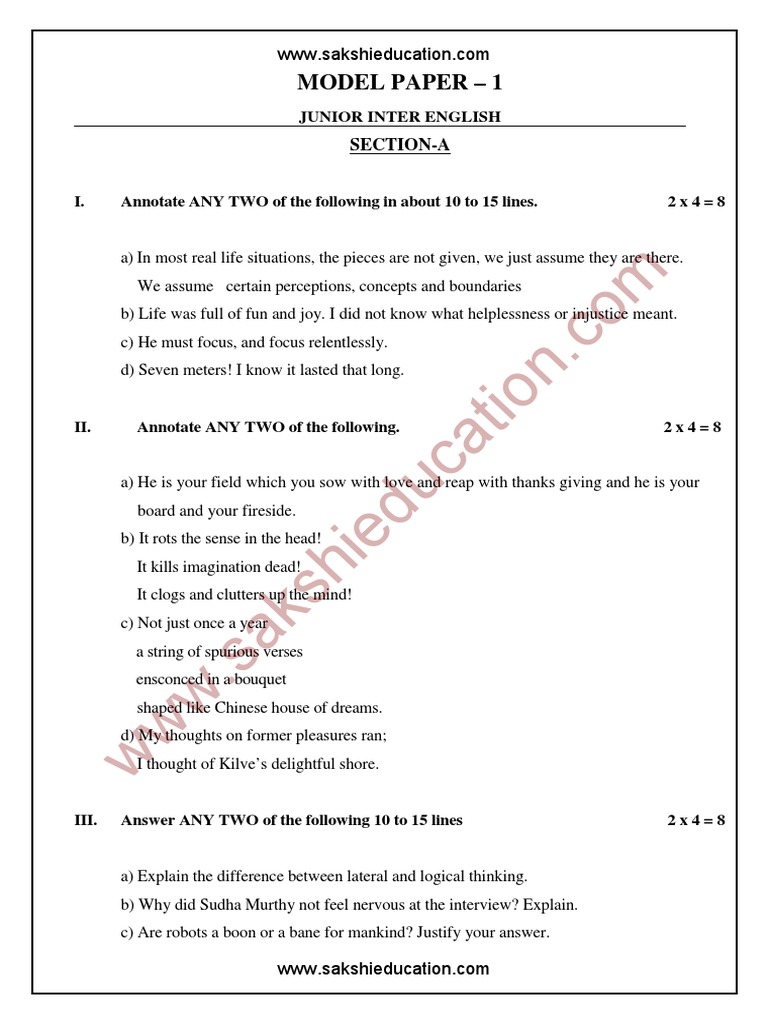 www.sakshieducation.com

MODEL PAPER – 1

JUNIOR INTER ENGLISH

SECTION-A

I. Annotate ANY TWO of the following in about 10 to 15 lines. 2 x 4 = 8

a) In most real life situations, the pieces are not given, we just assume they are there. We assume certain perceptions, concepts and boundaries
b) Life was full of fun and joy. I did not know what helplessness or injustice meant.
c) He must focus, and focus relentlessly.
d) Seven meters! I know it lasted that long.

II. Annotate ANY TWO of the following. 2 x 4 = 8

a) He is your field which you sow with love and reap with thanks giving and he is your board and your fireside.
b) It rots the sense in the head!
It kills imagination dead!
It clogs and clutters up the mind!
c) Not just once a year
a string of spurious verses
ensconced in a bouquet
shaped like Chinese house of dreams.
d) My thoughts on former pleasures ran;
I thought of Kilve's delightful shore.

III. Answer ANY TWO of the following 10 to 15 lines 2 x 4 = 8

a) Explain the difference between lateral and logical thinking.
b) Why did Sudha Murthy not feel nervous at the interview? Explain.
c) Are robots a boon or a bane for mankind? Justify your answer.

www.sakshieducation.com

www.sakshieducation.com